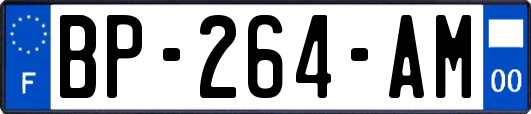 F
BP-264-AM
00